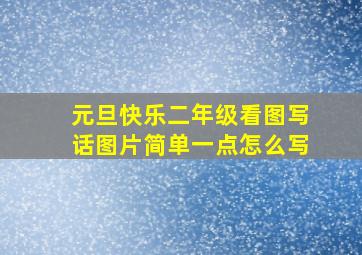 元旦快乐二年级看图写话图片简单一点怎么写